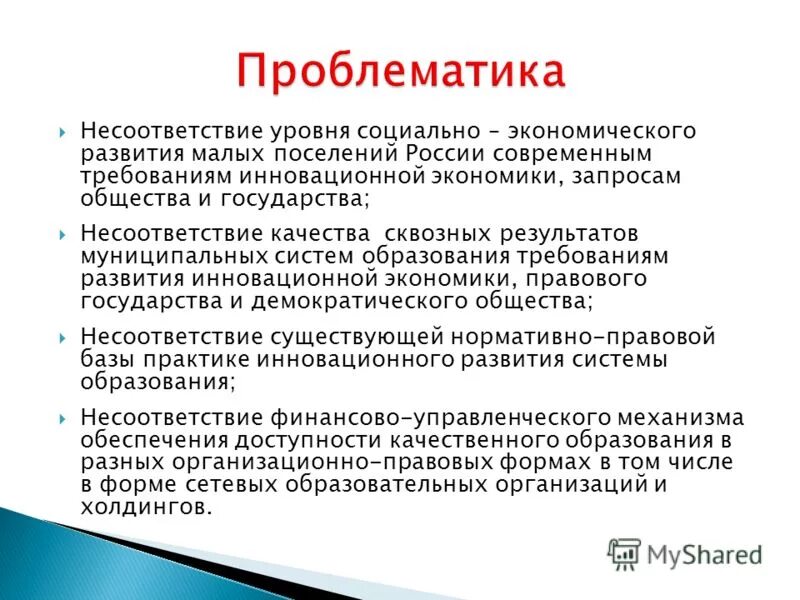 Проблематика

Несоответствие уровня социально – экономического развития малых поселений России современным требованиям инновационной экономики, запросам общества и государства;

Несоответствие качества сквозных результатов муниципальных систем образования требованиям развития инновационной экономики, правового государства и демократического общества;

Несоответствие существующей нормативно-правовой базы практике инновационного развития системы образования;

Несоответствие финансово-управленческого механизма обеспечения доступности качественного образования в разных организационно-правовых формах в том числе в форме сетевых образовательных организаций и холдингов.

MyShared